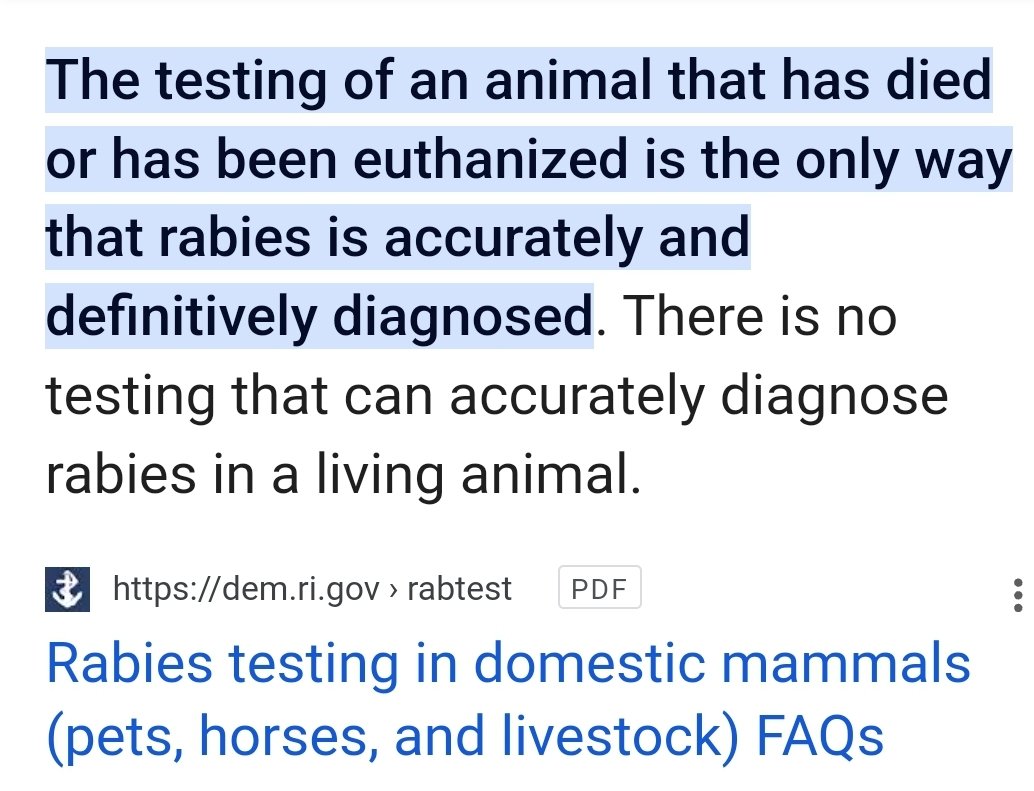 The testing of an animal that has died or has been euthanized is the only way that rabies is accurately and definitively diagnosed. There is no testing that can accurately diagnose rabies in a living animal.

https://dem.ri.gov › rabtest PDF

Rabies testing in domestic mammals (pets, horses, and livestock) FAQs